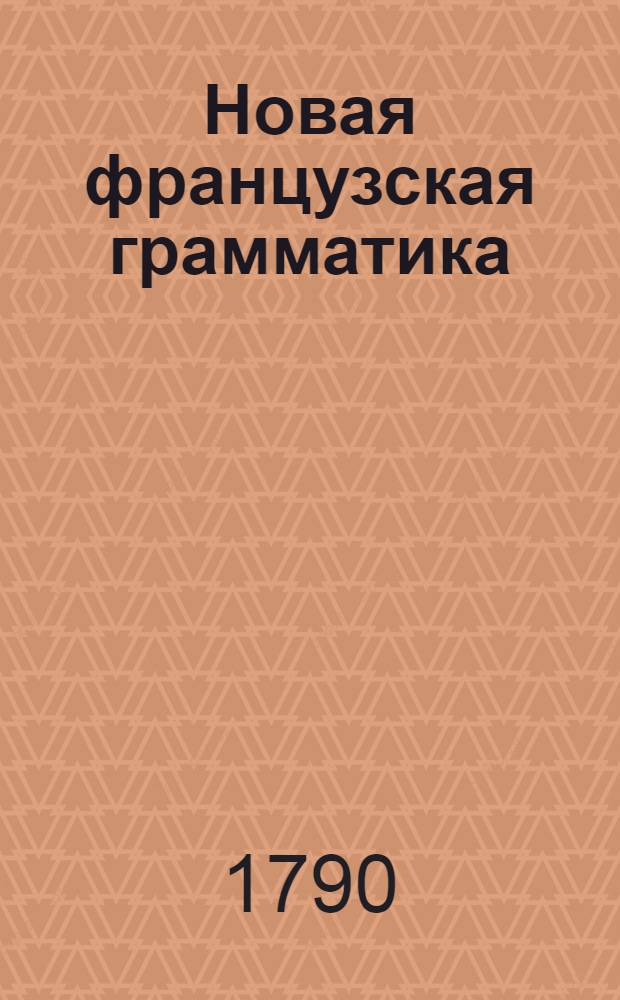 Новая французская грамматика

1790